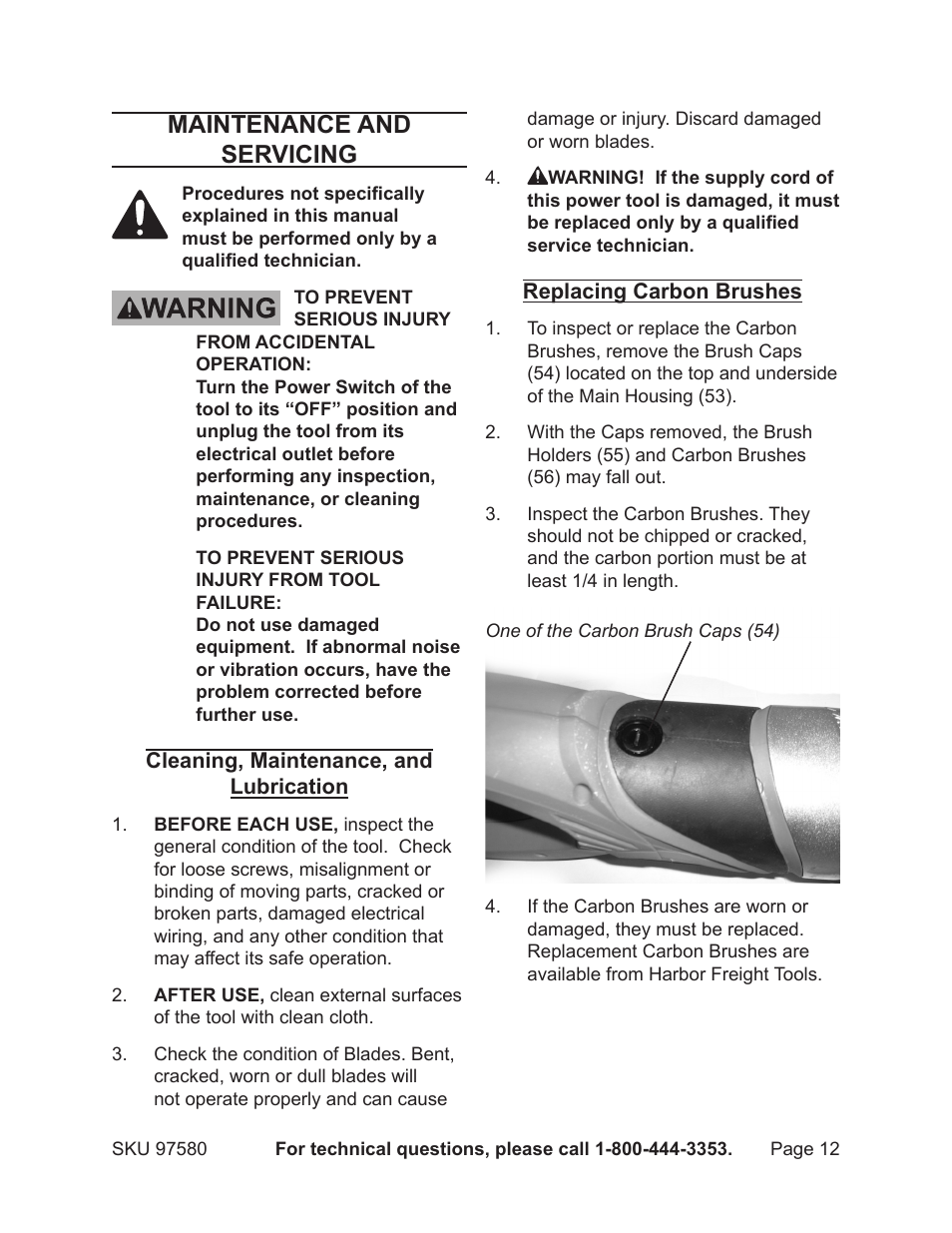 MAINTENANCE AND SERVICING

Procedures not specifically explained in this manual must be performed only by a qualified technician.

WARNING TO PREVENT SERIOUS INJURY FROM ACCIDENTAL OPERATION:
Turn the Power Switch of the tool to its “OFF” position and unplug the tool from its electrical outlet before performing any inspection, maintenance, or cleaning procedures.

TO PREVENT SERIOUS INJURY FROM TOOL FAILURE:
Do not use damaged equipment. If abnormal noise or vibration occurs, have the problem corrected before further use.

Cleaning, Maintenance, and Lubrication

1. BEFORE EACH USE, inspect the general condition of the tool. Check for loose screws, misalignment or binding of moving parts, cracked or broken parts, damaged electrical wiring, and any other condition that may affect its safe operation.

2. AFTER USE, clean external surfaces of the tool with clean cloth.

3. Check the condition of Blades. Bent, cracked, worn or dull blades will not operate properly and can cause damage or injury. Discard damaged or worn blades.

4. WARNING! If the supply cord of this power tool is damaged, it must be replaced only by a qualified service technician.

Replacing Carbon Brushes

1. To inspect or replace the Carbon Brushes, remove the Brush Caps (54) located on the top and underside of the Main Housing (53).

2. With the Caps removed, the Brush Holders (55) and Carbon Brushes (56) may fall out.

3. Inspect the Carbon Brushes. They should not be chipped or cracked, and the carbon portion must be at least 1/4 in length.

One of the Carbon Brush Caps (54)

4. If the Carbon Brushes are worn or damaged, they must be replaced. Replacement Carbon Brushes are available from Harbor Freight Tools.

SKU 97580 For technical questions, please call 1-800-444-3353. Page 12